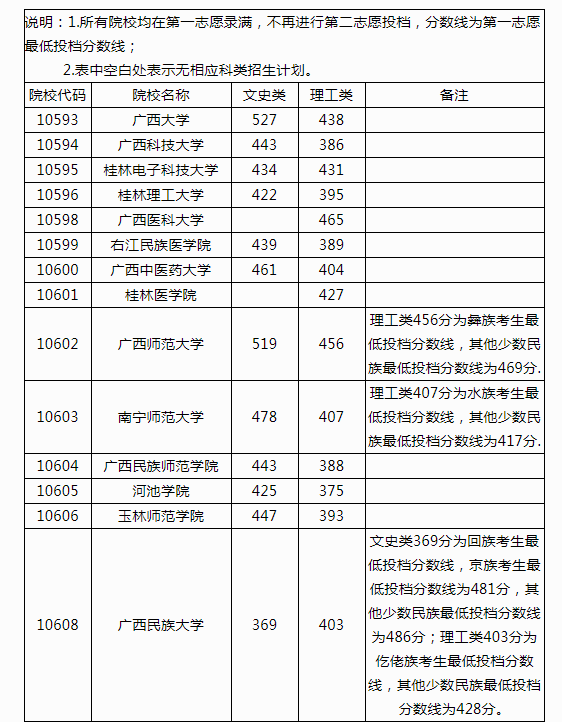 说明：1.所有院校均在第一志愿录满，不再进行第二志愿投档，分数线为第一志愿最低投档分数线；

2.表中空白处表示无相应科类招生计划。

| 院校代码 | 院校名称 | 文史类 | 理工类 | 备注 |
|---|---|---|---|---|
| 10593 | 广西大学 | 527 | 438 | |
| 10594 | 广西科技大学 | 443 | 386 | |
| 10595 | 桂林电子科技大学 | 434 | 431 | |
| 10596 | 桂林理工大学 | 422 | 395 | |
| 10598 | 广西医科大学 | | 465 | |
| 10599 | 右江民族医学院 | 439 | 389 | |
| 10600 | 广西中医药大学 | 461 | 404 | |
| 10601 | 桂林医学院 | | 427 | |
| 10602 | 广西师范大学 | 519 | 456 | 理工类456分为彝族考生最低投档分数线，其他少数民族最低投档分数线为469分. |
| 10603 | 南宁师范大学 | 478 | 407 | 理工类407分为水族考生最低投档分数线，其他少数民族最低投档分数线为417分. |
| 10604 | 广西民族师范学院 | 443 | 388 | |
| 10605 | 河池学院 | 425 | 375 | |
| 10606 | 玉林师范学院 | 447 | 393 | |
| 10608 | 广西民族大学 | 369 | 403 | 文史类369分为回族考生最低投档分数线，京族考生最低投档分数线为481分，其他少数民族最低投档分数线为486分；理工类403分为仡佬族考生最低投档分数线，其他少数民族最低投档分数线为428分。 |